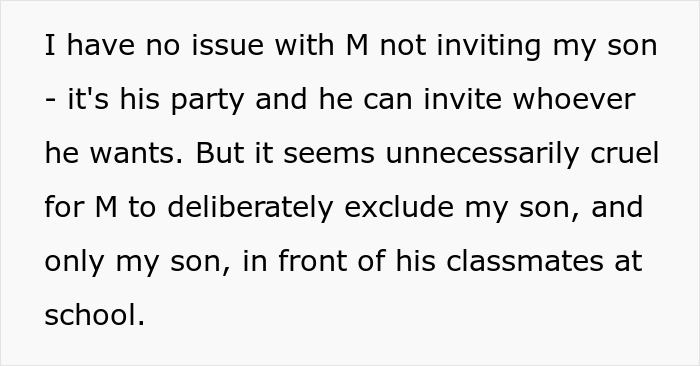 I have no issue with M not inviting my son - it's his party and he can invite whoever he wants. But it seems unnecessarily cruel for M to deliberately exclude my son, and only my son, in front of his classmates at school.